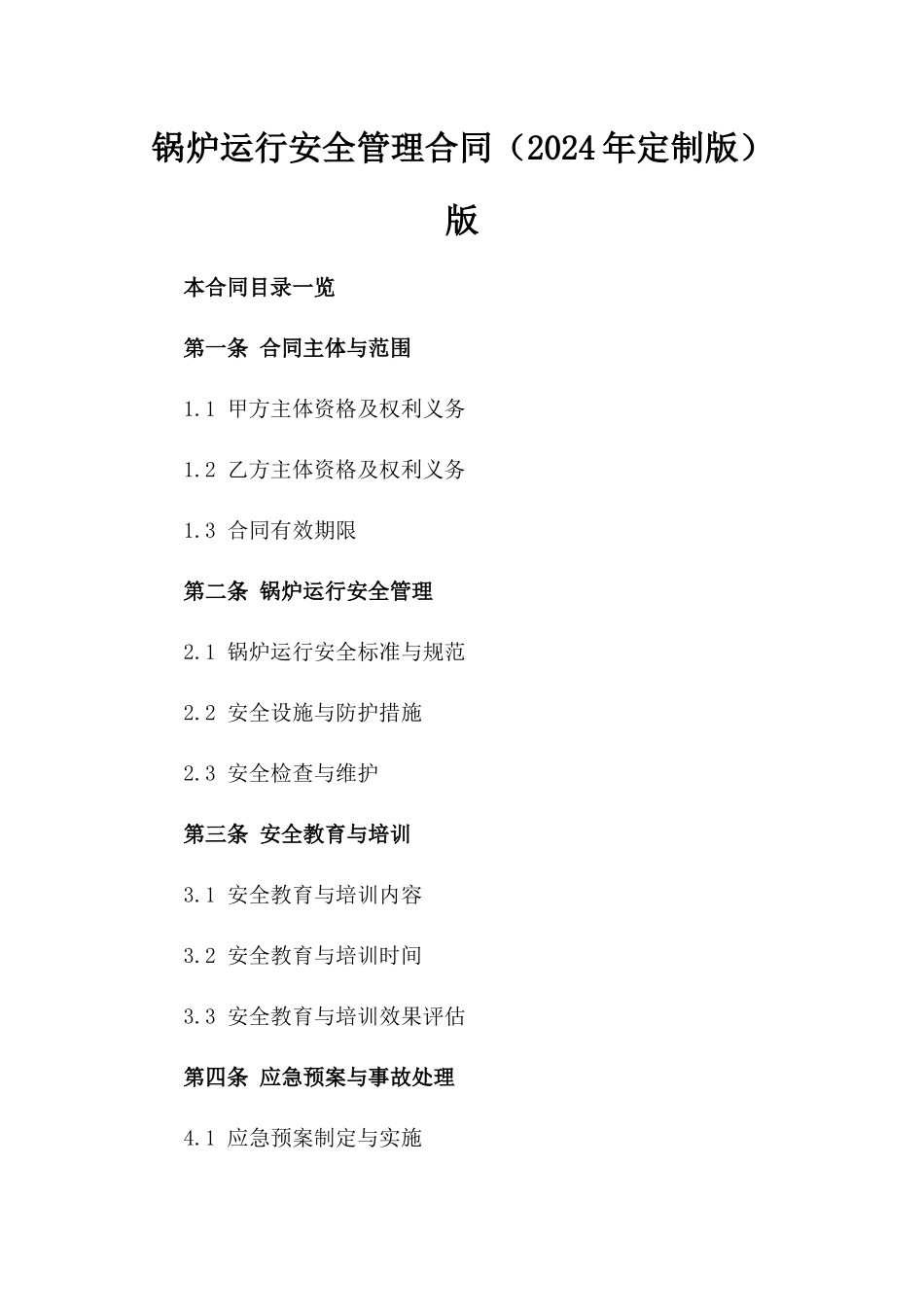 锅炉运行安全管理合同（2024年定制版）版

本合同目录一览

第一条 合同主体与范围

1.1 甲方主体资格及权利义务

1.2 乙方主体资格及权利义务

1.3 合同有效期限

第二条 锅炉运行安全管理

2.1 锅炉运行安全标准与规范

2.2 安全设施与防护措施

2.3 安全检查与维护

第三条 安全教育与培训

3.1 安全教育与培训内容

3.2 安全教育与培训时间

3.3 安全教育与培训效果评估

第四条 应急预案与事故处理

4.1 应急预案制定与实施